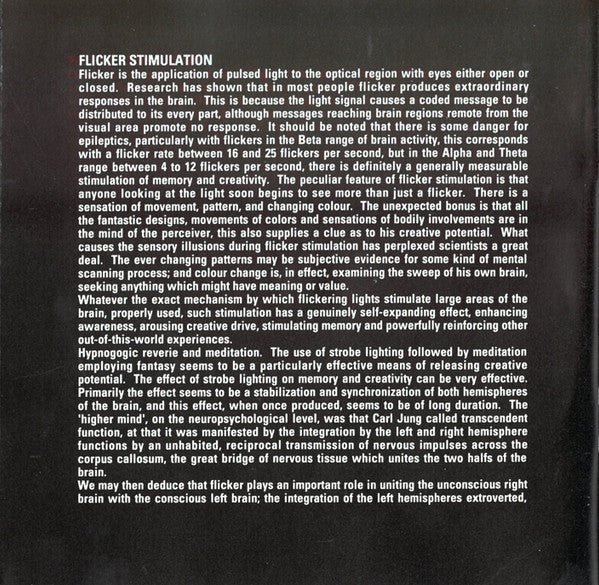 FLICKER STIMULATION

Flicker is the application of pulsed light to the optical region with eyes either open or closed. Research has shown that in most people flicker produces extraordinary responses in the brain. This is because the light signal causes a coded message to be distributed to its every part, although messages reaching brain regions remote from the visual area promote no response. It should be noted that there is some danger for epileptics, particularly with flickers in the Beta range of brain activity, this corresponds with a flicker rate between 16 and 25 flickers per second, but in the Alpha and Theta range between 4 to 12 flickers per second, there is definitely a generally measurable stimulation of memory and creativity. The peculiar feature of flicker stimulation is that anyone looking at the light soon begins to see more than just a flicker. There is a sensation of movement, pattern, and changing colour. The unexpected bonus is that all the fantastic designs, movements of colors and sensations of bodily involvements are in the mind of the perceiver, this also supplies a clue as to his creative potential. What causes the sensory illusions during flicker stimulation has perplexed scientists a great deal. The ever changing patterns may be subjective evidence for some kind of mental scanning process; and colour change is, in effect, examining the sweep of his own brain, seeking anything which might have meaning or value.

Whatever the exact mechanism by which flickering lights stimulate large areas of the brain, properly used, such stimulation has a genuinely self-expanding effect, enhancing awareness, arousing creative drive, stimulating memory and powerfully reinforcing other out-of-this-world experiences.

Hypnogogic reverie and meditation. The use of strobe lighting followed by meditation employing fantasy seems to be a particularly effective means of releasing creative potential. The effect of strobe lighting on memory and creativity can be very effective. Primarily the effect seems to be a stabilization and synchronization of both hemispheres of the brain, and this effect, when once produced, seems to be of long duration. The 'higher mind', on the neuropsychological level, was that Carl Jung called transcendent function, at that it was manifested by the integration by the left and right hemisphere functions by an unhabited, reciprocal transmission of nervous impulses across the corpus callosum, the great bridge of nervous tissue which unites the two halfs of the brain.

We may then deduce that flicker plays an important role in uniting the unconscious right brain with the conscious left brain; the integration of the left hemispheres extroverted,